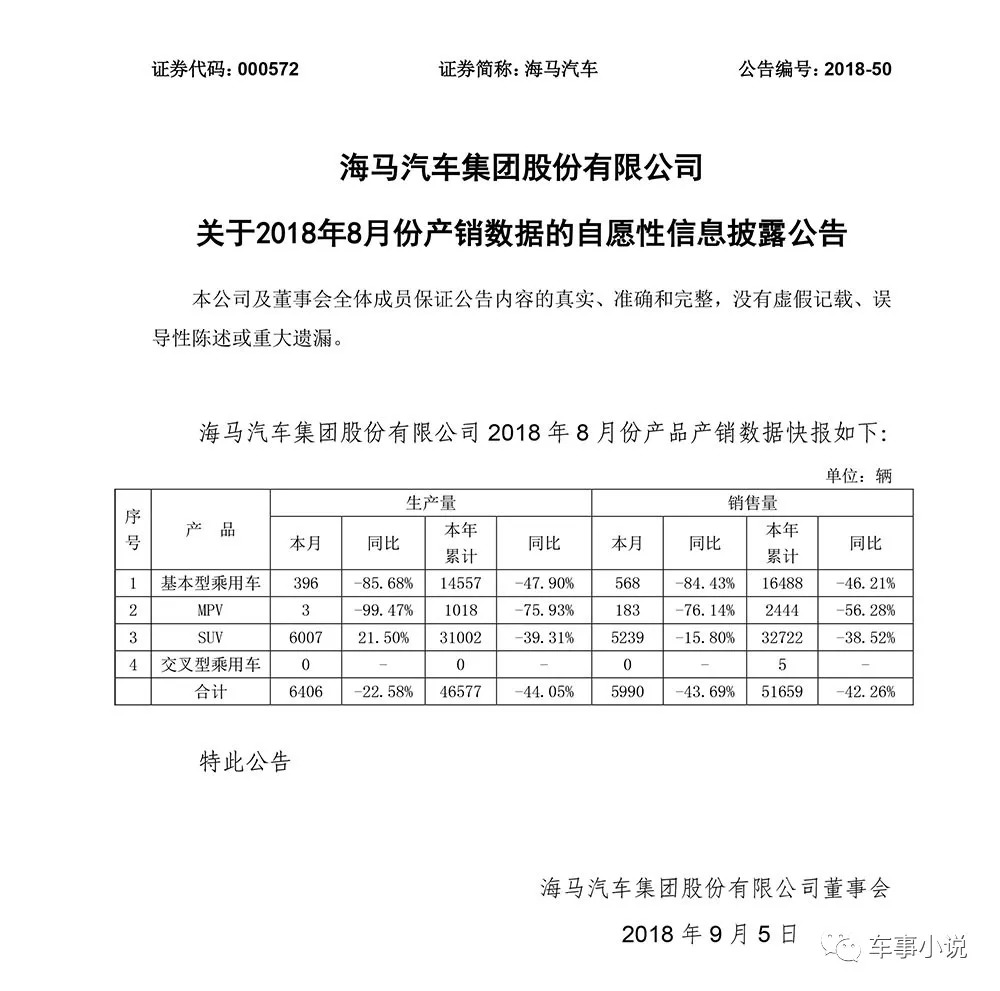 证券代码：000572　　证券简称：海马汽车　　公告编号：2018-50

海马汽车集团股份有限公司

关于2018年8月份产销数据的自愿性信息披露公告

本公司及董事会全体成员保证公告内容的真实、准确和完整，没有虚假记载、误导性陈述或重大遗漏。

海马汽车集团股份有限公司 2018 年 8 月份产品产销数据快报如下：

单位：辆

| 序号 | 产　品 | 生产量 本月 | 生产量 同比 | 生产量 本年累计 | 生产量 同比 | 销售量 本月 | 销售量 同比 | 销售量 本年累计 | 销售量 同比 |
|---|---|---|---|---|---|---|---|---|---|
| 1 | 基本型乘用车 | 396 | -85.68% | 14557 | -47.90% | 568 | -84.43% | 16488 | -46.21% |
| 2 | MPV | 3 | -99.47% | 1018 | -75.93% | 183 | -76.14% | 2444 | -56.28% |
| 3 | SUV | 6007 | 21.50% | 31002 | -39.31% | 5239 | -15.80% | 32722 | -38.52% |
| 4 | 交叉型乘用车 | 0 | - | 0 | - | 0 | - | 5 | - |
|  | 合计 | 6406 | -22.58% | 46577 | -44.05% | 5990 | -43.69% | 51659 | -42.26% |

特此公告

海马汽车集团股份有限公司董事会

2018 年 9 月 5 日

车事小说